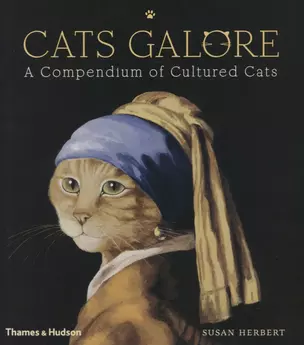 CATS GALORE
A Compendium of Cultured Cats

Thames & Hudson

SUSAN HERBERT